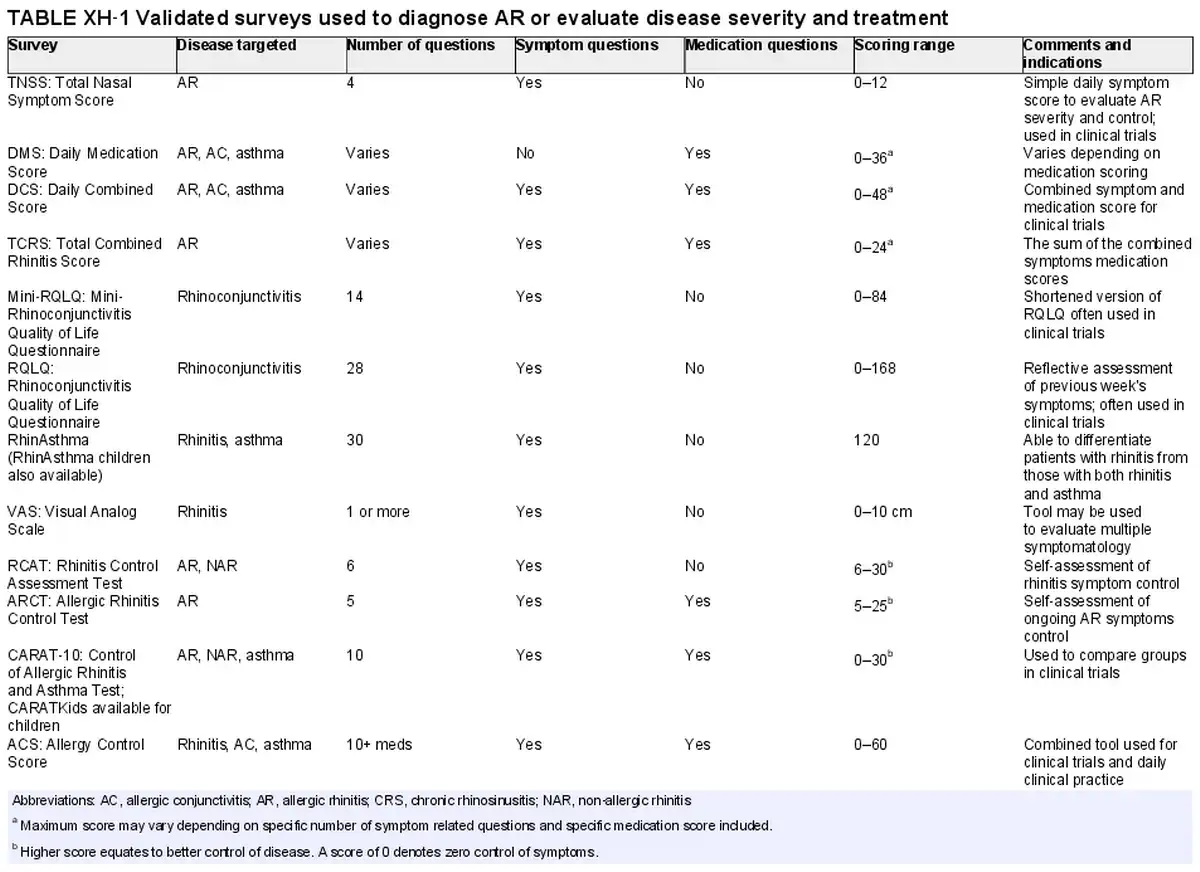 TABLE XH-1 Validated surveys used to diagnose AR or evaluate disease severity and treatment

| Survey | Disease targeted | Number of questions | Symptom questions | Medication questions | Scoring range | Comments and indications |
|---|---|---|---|---|---|---|
| TNSS: Total Nasal Symptom Score | AR | 4 | Yes | No | 0–12 | Simple daily symptom score to evaluate AR severity and control; used in clinical trials |
| DMS: Daily Medication Score | AR, AC, asthma | Varies | No | Yes | 0–36$^a$ | Varies depending on medication scoring |
| DCS: Daily Combined Score | AR, AC, asthma | Varies | Yes | Yes | 0–48$^a$ | Combined symptom and medication score for clinical trials |
| TCRS: Total Combined Rhinitis Score | AR | Varies | Yes | Yes | 0–24$^a$ | The sum of the combined symptoms medication scores |
| Mini-RQLQ: Mini-Rhinoconjunctivitis Quality of Life Questionnaire | Rhinoconjunctivitis | 14 | Yes | No | 0–84 | Shortened version of RQLQ often used in clinical trials |
| RQLQ: Rhinoconjunctivitis Quality of Life Questionnaire | Rhinoconjunctivitis | 28 | Yes | No | 0–168 | Reflective assessment of previous week's symptoms; often used in clinical trials |
| RhinAsthma (RhinAsthma children also available) | Rhinitis, asthma | 30 | Yes | No | 120 | Able to differentiate patients with rhinitis from those with both rhinitis and asthma |
| VAS: Visual Analog Scale | Rhinitis | 1 or more | Yes | No | 0–10 cm | Tool may be used to evaluate multiple symptomatology |
| RCAT: Rhinitis Control Assessment Test | AR, NAR | 6 | Yes | No | 6–30$^b$ | Self-assessment of rhinitis symptom control |
| ARCT: Allergic Rhinitis Control Test | AR | 5 | Yes | Yes | 5–25$^b$ | Self-assessment of ongoing AR symptoms control |
| CARAT-10: Control of Allergic Rhinitis and Asthma Test; CARATKids available for children | AR, NAR, asthma | 10 | Yes | Yes | 0–30$^b$ | Used to compare groups in clinical trials |
| ACS: Allergy Control Score | Rhinitis, AC, asthma | 10+ meds | Yes | Yes | 0–60 | Combined tool used for clinical trials and daily clinical practice |

Abbreviations: AC, allergic conjunctivitis; AR, allergic rhinitis; CRS, chronic rhinosinusitis; NAR, non-allergic rhinitis

$^a$ Maximum score may vary depending on specific number of symptom related questions and specific medication score included.

$^b$ Higher score equates to better control of disease. A score of 0 denotes zero control of symptoms.